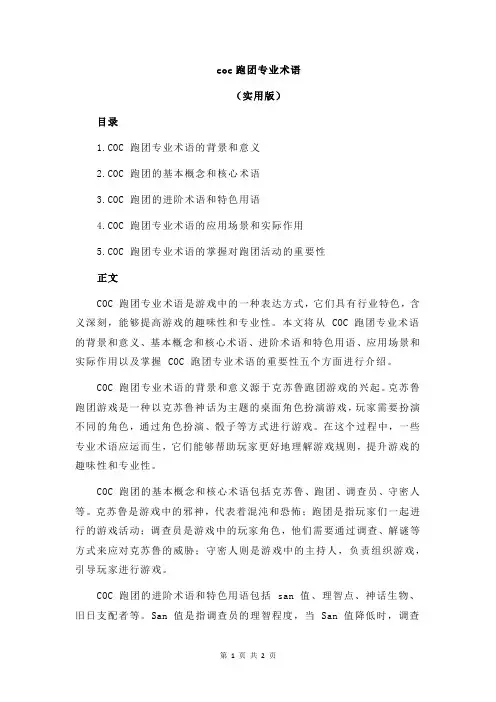 coc 跑团专业术语

（实用版）

目录

1.COC 跑团专业术语的背景和意义

2.COC 跑团的基本概念和核心术语

3.COC 跑团的进阶术语和特色用语

4.COC 跑团专业术语的应用场景和实际作用

5.COC 跑团专业术语的掌握对跑团活动的重要性

正文

COC 跑团专业术语是游戏中的一种表达方式，它们具有行业特色，含义深刻，能够提高游戏的趣味性和专业性。本文将从 COC 跑团专业术语的背景和意义、基本概念和核心术语、进阶术语和特色用语、应用场景和实际作用以及掌握 COC 跑团专业术语的重要性五个方面进行介绍。

COC 跑团专业术语的背景和意义源于克苏鲁跑团游戏的兴起。克苏鲁跑团游戏是一种以克苏鲁神话为主题的桌面角色扮演游戏，玩家需要扮演不同的角色，通过角色扮演、骰子等方式进行游戏。在这个过程中，一些专业术语应运而生，它们能够帮助玩家更好地理解游戏规则，提升游戏的趣味性和专业性。

COC 跑团的基本概念和核心术语包括克苏鲁、跑团、调查员、守密人等。克苏鲁是游戏中的邪神，代表着混沌和恐怖；跑团是指玩家们一起进行的游戏活动；调查员是游戏中的玩家角色，他们需要通过调查、解谜等方式来应对克苏鲁的威胁；守密人则是游戏中的主持人，负责组织游戏，引导玩家进行游戏。

COC 跑团的进阶术语和特色用语包括 san 值、理智点、神话生物、旧日支配者等。San 值是指调查员的理智程度，当 San 值降低时，调查

第 1 页 共 2 页